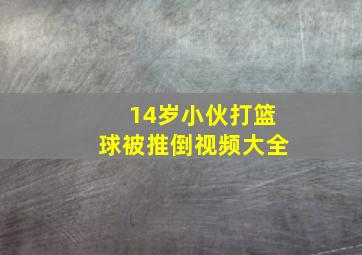 14岁小伙打篮球被推倒视频大全